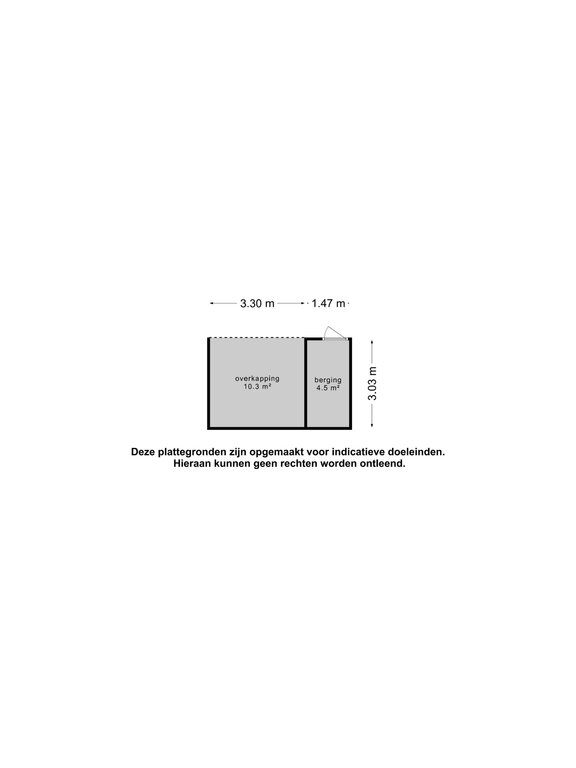 3.30 m
1.47 m

overkapping
10.3 m²

berging
4.5 m²

3.03 m

Deze plattegronden zijn opgemaakt voor indicatieve doeleinden.
Hieraan kunnen geen rechten worden ontleend.